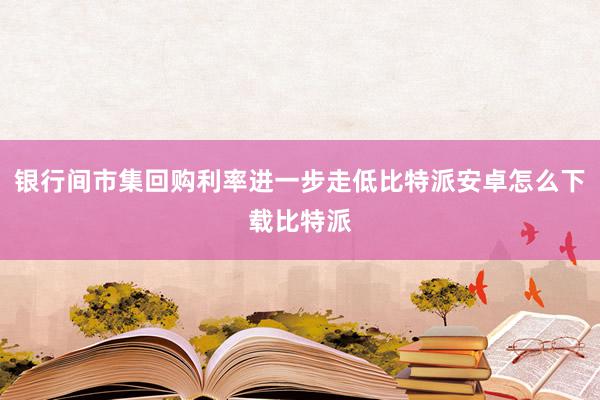 银行间市集回购利率进一步走低比特派安卓怎么下载比特派